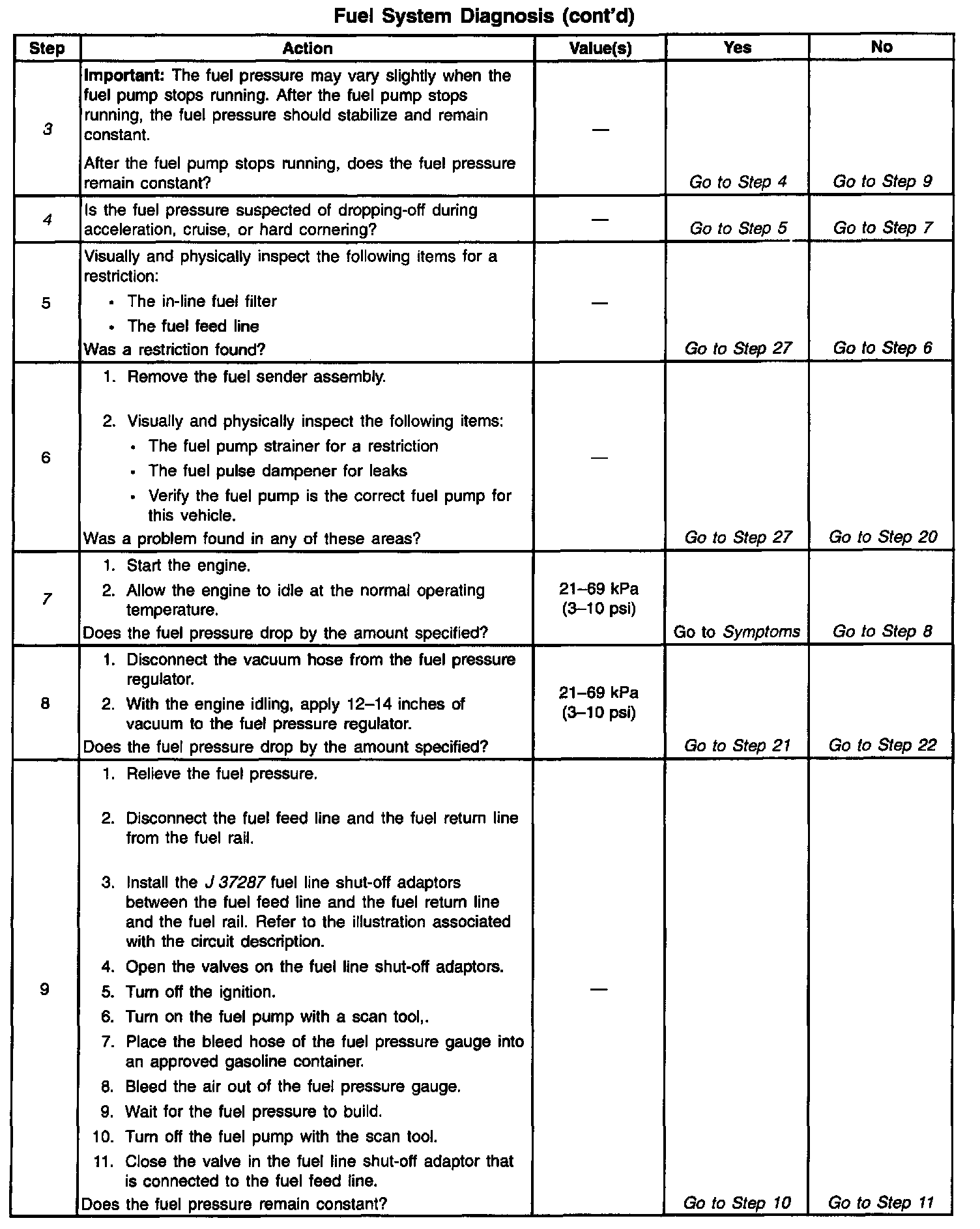 Fuel System Diagnosis (cont'd)

| Step | Action | Value(s) | Yes | No |
|---|---|---|---|---|
| 3 | Important: The fuel pressure may vary slightly when the fuel pump stops running. After the fuel pump stops running, the fuel pressure should stabilize and remain constant. After the fuel pump stops running, does the fuel pressure remain constant? | — | Go to Step 4 | Go to Step 9 |
| 4 | Is the fuel pressure suspected of dropping-off during acceleration, cruise, or hard cornering? | — | Go to Step 5 | Go to Step 7 |
| 5 | Visually and physically inspect the following items for a restriction: • The in-line fuel filter • The fuel feed line Was a restriction found? | — | Go to Step 27 | Go to Step 6 |
| 6 | 1. Remove the fuel sender assembly. 2. Visually and physically inspect the following items: • The fuel pump strainer for a restriction • The fuel pulse dampener for leaks • Verify the fuel pump is the correct fuel pump for this vehicle. Was a problem found in any of these areas? | — | Go to Step 27 | Go to Step 20 |
| 7 | 1. Start the engine. 2. Allow the engine to idle at the normal operating temperature. Does the fuel pressure drop by the amount specified? | 21–69 kPa (3–10 psi) | Go to Symptoms | Go to Step 8 |
| 8 | 1. Disconnect the vacuum hose from the fuel pressure regulator. 2. With the engine idling, apply 12–14 inches of vacuum to the fuel pressure regulator. Does the fuel pressure drop by the amount specified? | 21–69 kPa (3–10 psi) | Go to Step 21 | Go to Step 22 |
| 9 | 1. Relieve the fuel pressure. 2. Disconnect the fuel feed line and the fuel return line from the fuel rail. 3. Install the J 37287 fuel line shut-off adaptors between the fuel feed line and the fuel return line and the fuel rail. Refer to the illustration associated with the circuit description. 4. Open the valves on the fuel line shut-off adaptors. 5. Turn off the ignition. 6. Turn on the fuel pump with a scan tool,. 7. Place the bleed hose of the fuel pressure gauge into an approved gasoline container. 8. Bleed the air out of the fuel pressure gauge. 9. Wait for the fuel pressure to build. 10. Turn off the fuel pump with the scan tool. 11. Close the valve in the fuel line shut-off adaptor that is connected to the fuel feed line. Does the fuel pressure remain constant? | — | Go to Step 10 | Go to Step 11 |